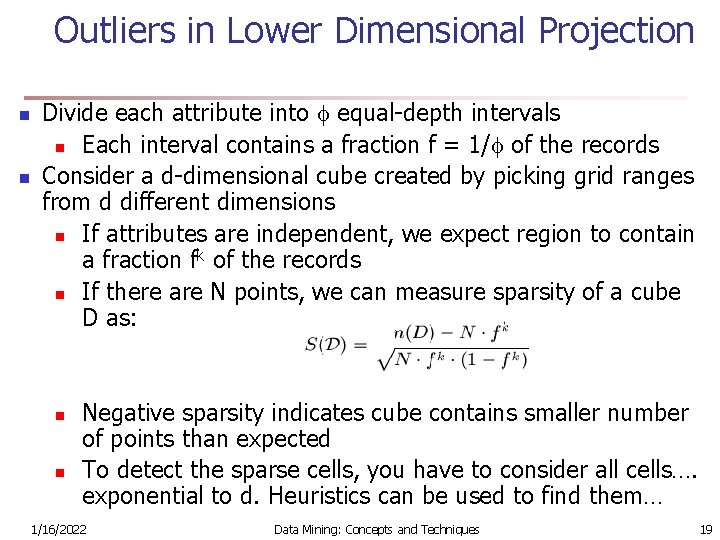 Outliers in Lower Dimensional Projection

Divide each attribute into $\phi$ equal-depth intervals

Each interval contains a fraction f = 1/$\phi$ of the records

Consider a d-dimensional cube created by picking grid ranges from d different dimensions

If attributes are independent, we expect region to contain a fraction $f^k$ of the records

If there are N points, we can measure sparsity of a cube D as:

$S(\mathcal{D}) = \frac{n(D) - N \cdot f^k}{\sqrt{N \cdot f^k \cdot (1 - f^k)}}$

Negative sparsity indicates cube contains smaller number of points than expected

To detect the sparse cells, you have to consider all cells…. exponential to d. Heuristics can be used to find them…

1/16/2022 Data Mining: Concepts and Techniques 19